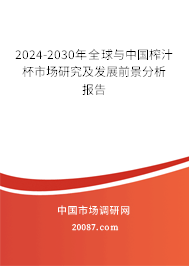 2024-2030年全球与中国榨汁杯市场研究及发展前景分析报告

中国市场调研网

20087.com